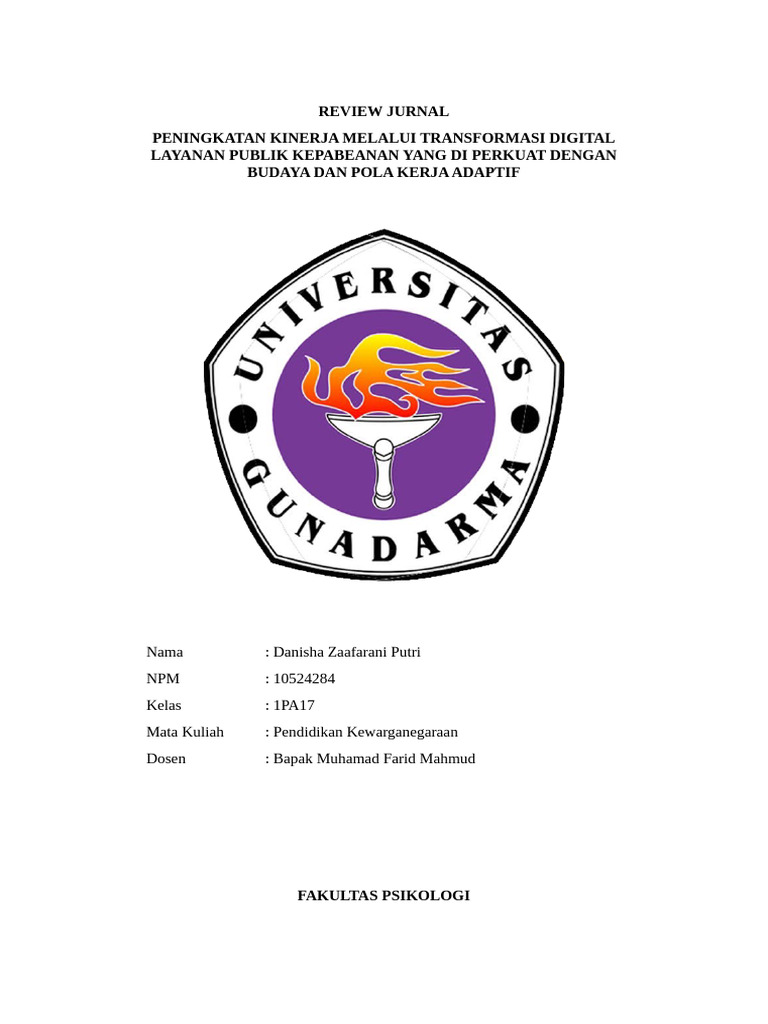 REVIEW JURNAL

PENINGKATAN KINERJA MELALUI TRANSFORMASI DIGITAL LAYANAN PUBLIK KEPABEANAN YANG DI PERKUAT DENGAN BUDAYA DAN POLA KERJA ADAPTIF

UNIVERSITAS GUNADARMA

Nama : Danisha Zaafarani Putri

NPM : 10524284

Kelas : 1PA17

Mata Kuliah : Pendidikan Kewarganegaraan

Dosen : Bapak Muhamad Farid Mahmud

FAKULTAS PSIKOLOGI